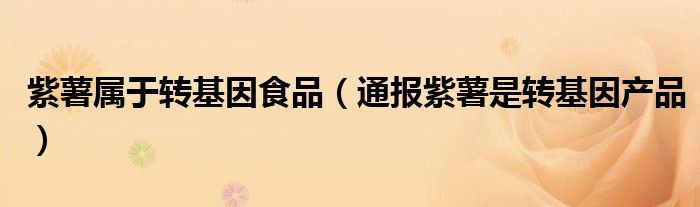 紫薯属于转基因食品（通报紫薯是转基因产品）